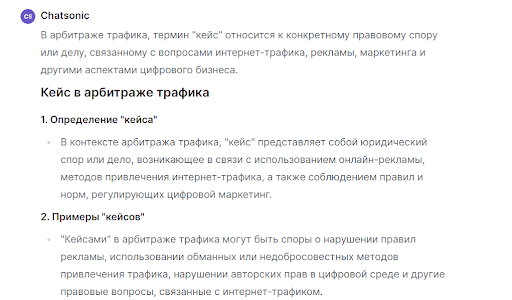 CS Chatsonic

В арбитраже трафика, термин "кейс" относится к конкретному правовому спору или делу, связанному с вопросами интернет-трафика, рекламы, маркетинга и другими аспектами цифрового бизнеса.

Кейс в арбитраже трафика

1. Определение "кейса"

• В контексте арбитража трафика, "кейс" представляет собой юридический спор или дело, возникающее в связи с использованием онлайн-рекламы, методов привлечения интернет-трафика, а также соблюдением правил и норм, регулирующих цифровой маркетинг.

2. Примеры "кейсов"

• "Кейсами" в арбитраже трафика могут быть споры о нарушении правил рекламы, использовании обманных или недобросовестных методов привлечения трафика, нарушении авторских прав в цифровой среде и другие правовые вопросы, связанные с интернет-трафиком.